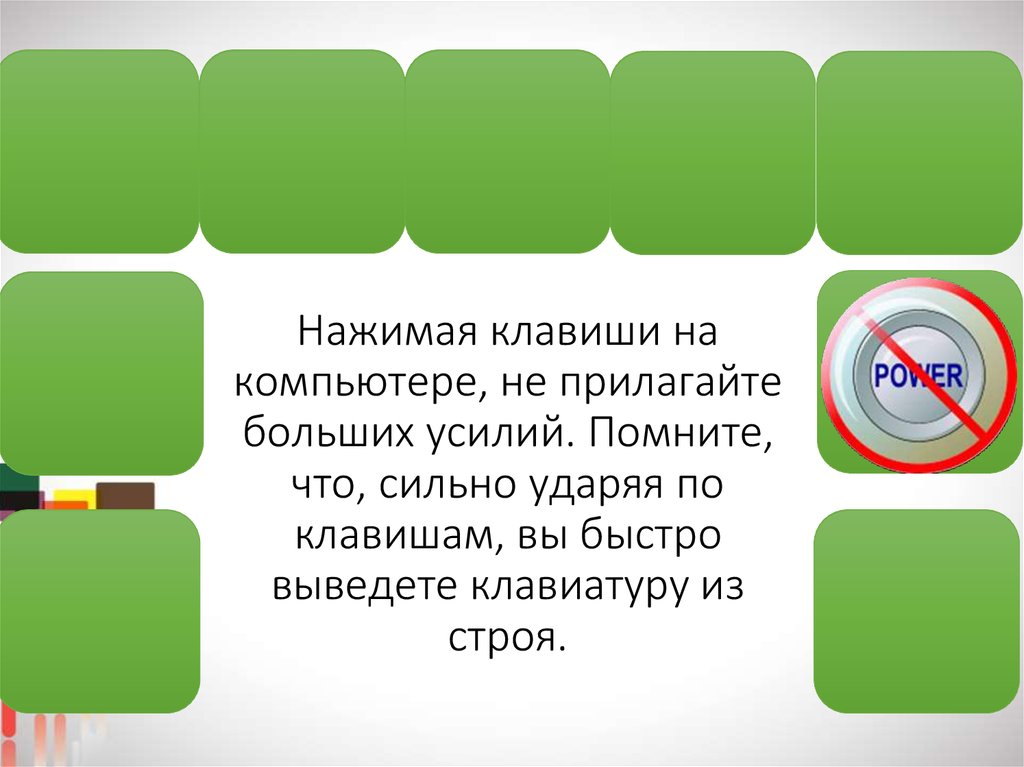 Нажимая клавиши на компьютере, не прилагайте больших усилий. Помните, что, сильно ударяя по клавишам, вы быстро выведете клавиатуру из строя.

POWER